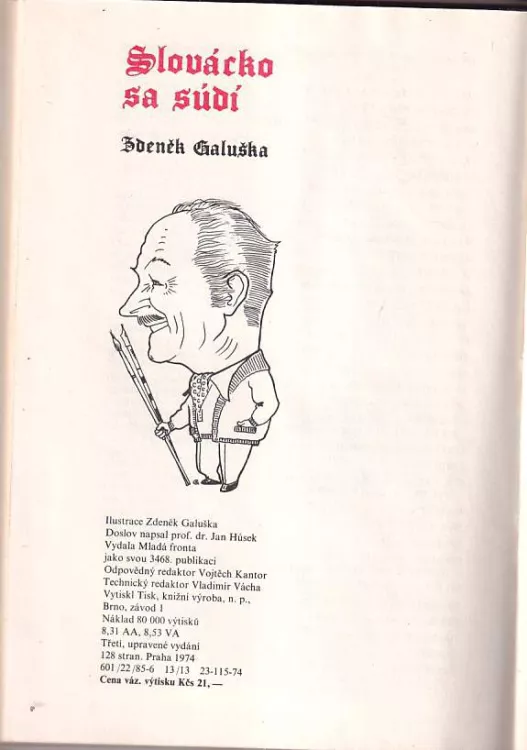 Slovácko sa súdí

Zdeněk Galuška

Ilustrace Zdeněk Galuška
Doslov napsal prof. dr. Jan Húsek
Vydala Mladá fronta
jako svou 3468. publikaci
Odpovědný redaktor Vojtěch Kantor
Technický redaktor Vladimír Vácha
Vytiskl Tisk, knižní výroba, n. p.,
Brno, závod 1
Náklad 80 000 výtisků
8,31 AA, 8,53 VA
Třetí, upravené vydání
128 stran. Praha 1974
601/22/85-6 13/13 23-115-74
Cena váz. výtisku Kčs 21,—